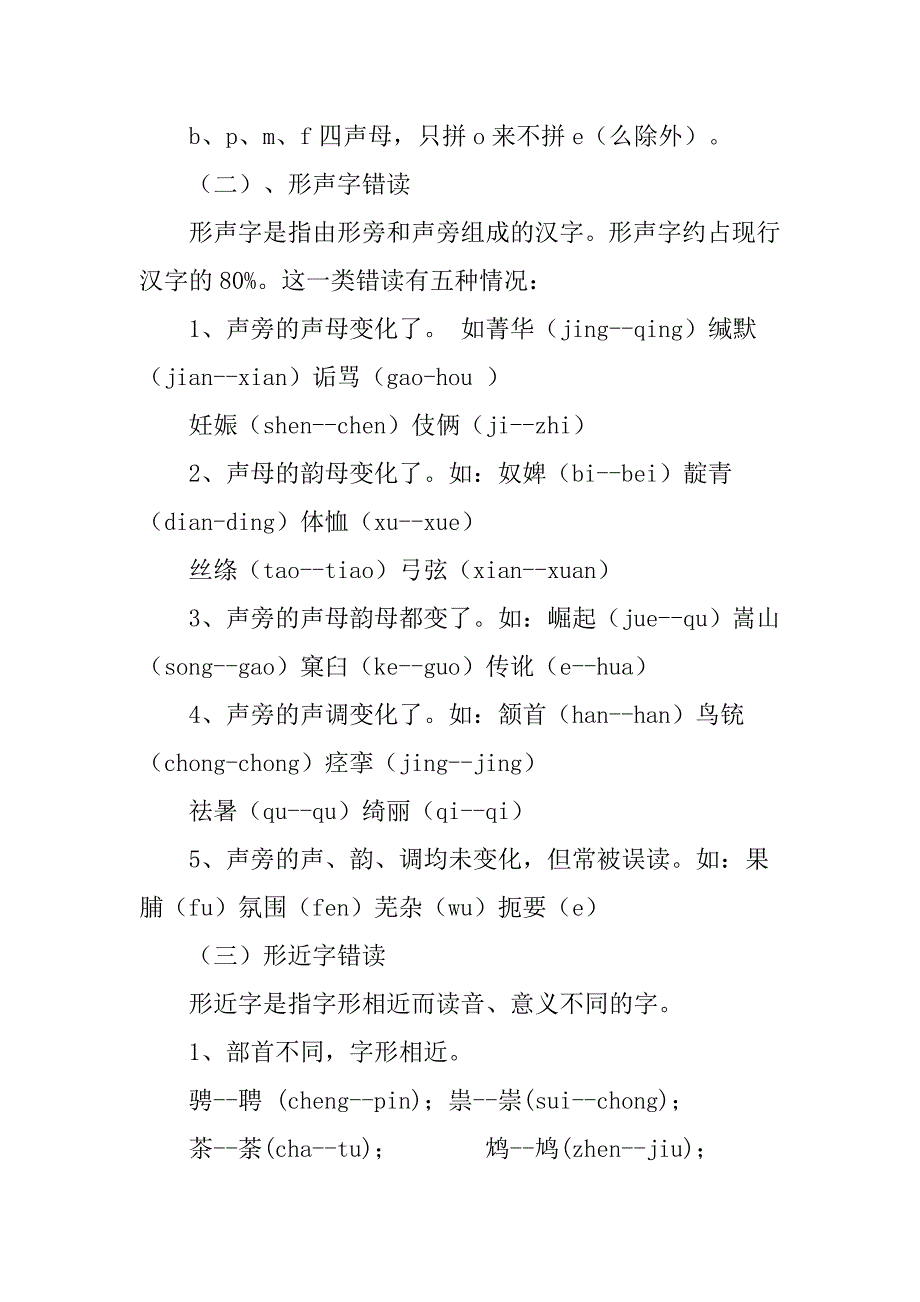 b、p、m、f 四声母，只拼 o 来不拼 e（么除外）。

（二）、形声字错读

形声字是指由形旁和声旁组成的汉字。形声字约占现行汉字的 80%。这一类错读有五种情况：

1、声旁的声母变化了。 如菁华（jing--qing）缄默（jian--xian）诟骂（gao-hou ）

妊娠（shen--chen）伎俩（ji--zhi）

2、声母的韵母变化了。如：奴婢（bi--bei）靛青（dian-ding）体恤（xu--xue）

丝绦（tao--tiao）弓弦（xian--xuan）

3、声旁的声母韵母都变了。如：崛起（jue--qu）嵩山（song--gao）窠臼（ke--guo）传讹（e--hua）

4、声旁的声调变化了。如：颔首（han--han）鸟铳（chong-chong）痉挛（jing--jing）

祛暑（qu--qu）绮丽（qi--qi）

5、声旁的声、韵、调均未变化，但常被误读。如：果脯（fu）氛围（fen）芜杂（wu）扼要（e）

（三）形近字错读

形近字是指字形相近而读音、意义不同的字。

1、部首不同，字形相近。

骋--聘 (cheng--pin)；祟--崇(sui--chong)；

茶--荼(cha--tu)；　　鸩--鸠(zhen--jiu)；